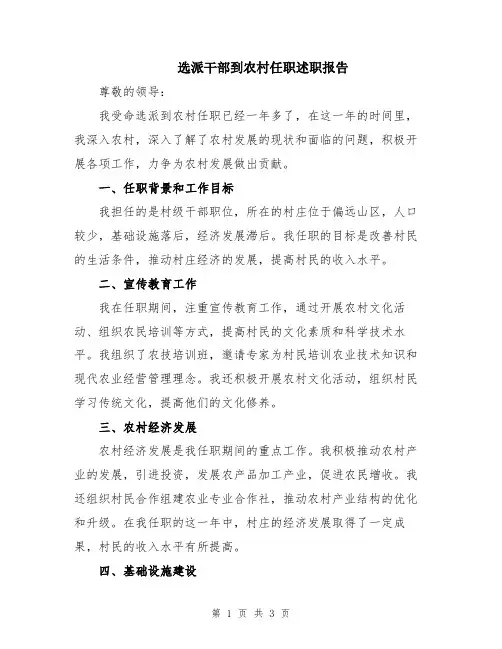 选派干部到农村任职述职报告

尊敬的领导：

我受命选派到农村任职已经一年多了，在这一年的时间里，我深入农村，深入了解了农村发展的现状和面临的问题，积极开展各项工作，力争为农村发展做出贡献。

一、任职背景和工作目标

我担任的是村级干部职位，所在的村庄位于偏远山区，人口较少，基础设施落后，经济发展滞后。我任职的目标是改善村民的生活条件，推动村庄经济的发展，提高村民的收入水平。

二、宣传教育工作

我在任职期间，注重宣传教育工作，通过开展农村文化活动、组织农民培训等方式，提高村民的文化素质和科学技术水平。我组织了农技培训班，邀请专家为村民培训农业技术知识和现代农业经营管理理念。我还积极开展农村文化活动，组织村民学习传统文化，提高他们的文化修养。

三、农村经济发展

农村经济发展是我任职期间的重点工作。我积极推动农村产业的发展，引进投资，发展农产品加工产业，促进农民增收。我还组织村民合作组建农业专业合作社，推动农村产业结构的优化和升级。在我任职的这一年中，村庄的经济发展取得了一定成果，村民的收入水平有所提高。

四、基础设施建设

第 1 页 共 3 页